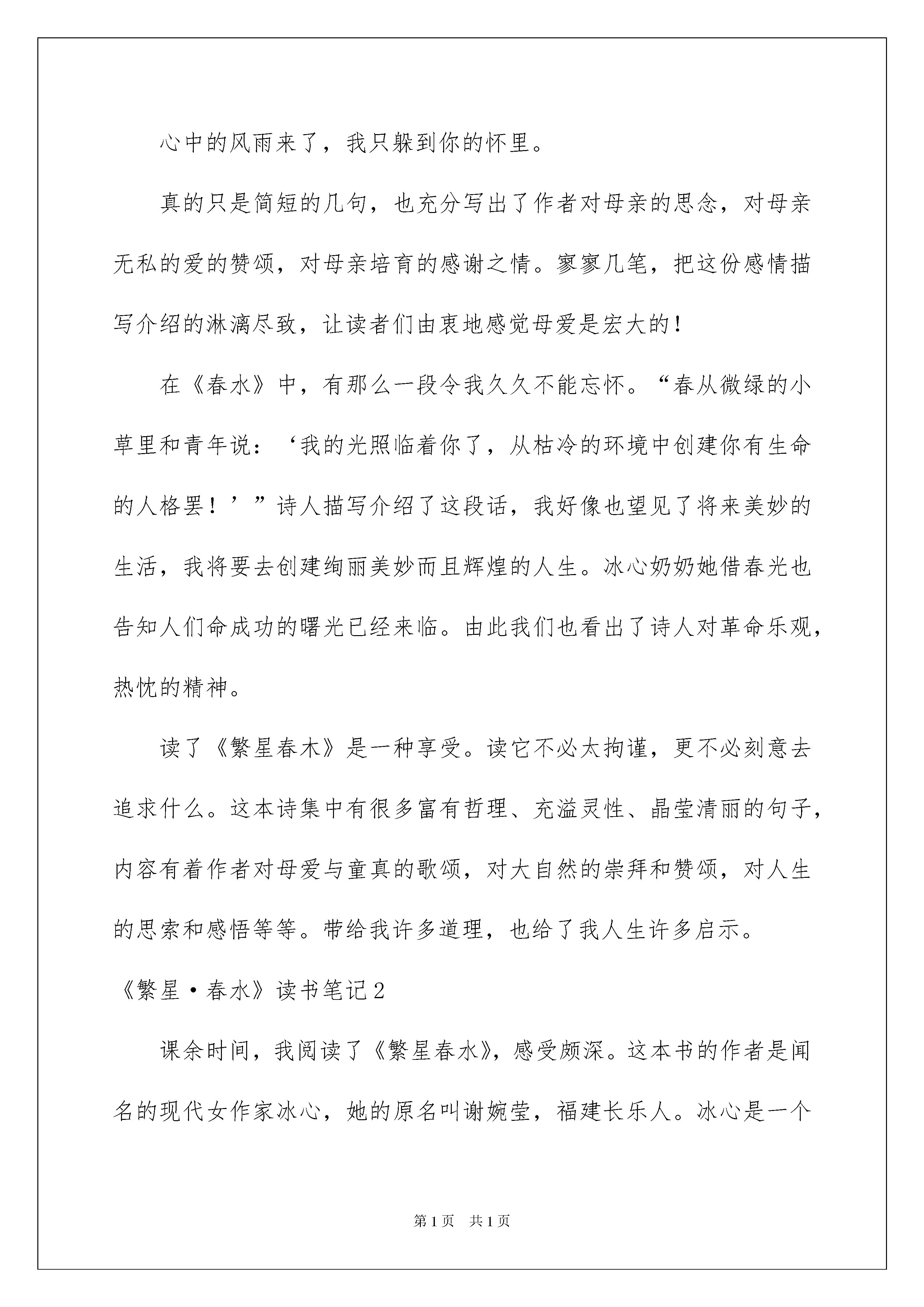 心中的风雨来了，我只躲到你的怀里。

真的只是简短的几句，也充分写出了作者对母亲的思念，对母亲无私的爱的赞颂，对母亲培育的感谢之情。寥寥几笔，把这份感情描写介绍的淋漓尽致，让读者们由衷地感觉母爱是宏大的！

在《春水》中，有那么一段令我久久不能忘怀。“春从微绿的小草里和青年说：‘我的光照临着你了，从枯冷的环境中创建你有生命的人格罢！’”诗人描写介绍了这段话，我好像也望见了将来美妙的生活，我将要去创建绚丽美妙而且辉煌的人生。冰心奶奶她借春光也告知人们命成功的曙光已经来临。由此我们也看出了诗人对革命乐观，热忱的精神。

读了《繁星春木》是一种享受。读它不必太拘谨，更不必刻意去追求什么。这本诗集中有很多富有哲理、充溢灵性、晶莹清丽的句子，内容有着作者对母爱与童真的歌颂，对大自然的崇拜和赞颂，对人生的思索和感悟等等。带给我许多道理，也给了我人生许多启示。

《繁星·春水》读书笔记2

课余时间，我阅读了《繁星春水》，感受颇深。这本书的作者是闻名的现代女作家冰心，她的原名叫谢婉莹，福建长乐人。冰心是一个

第1页 共1页